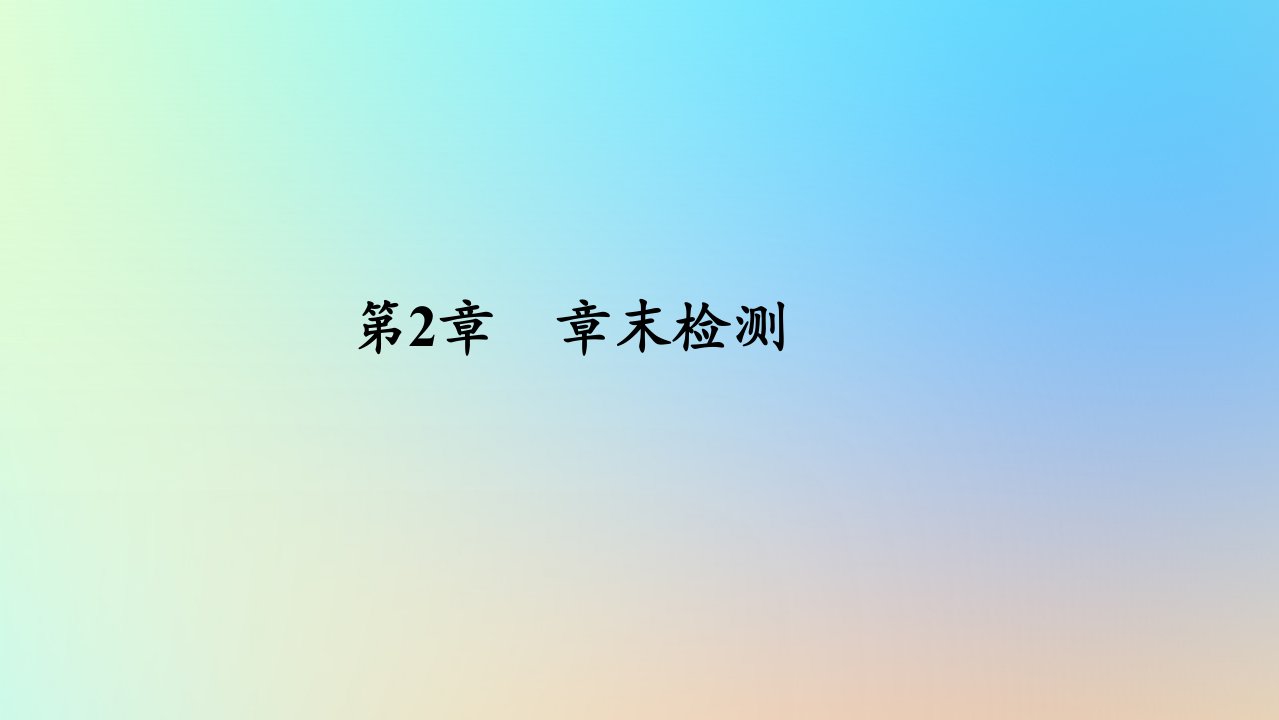 第2章　章末检测